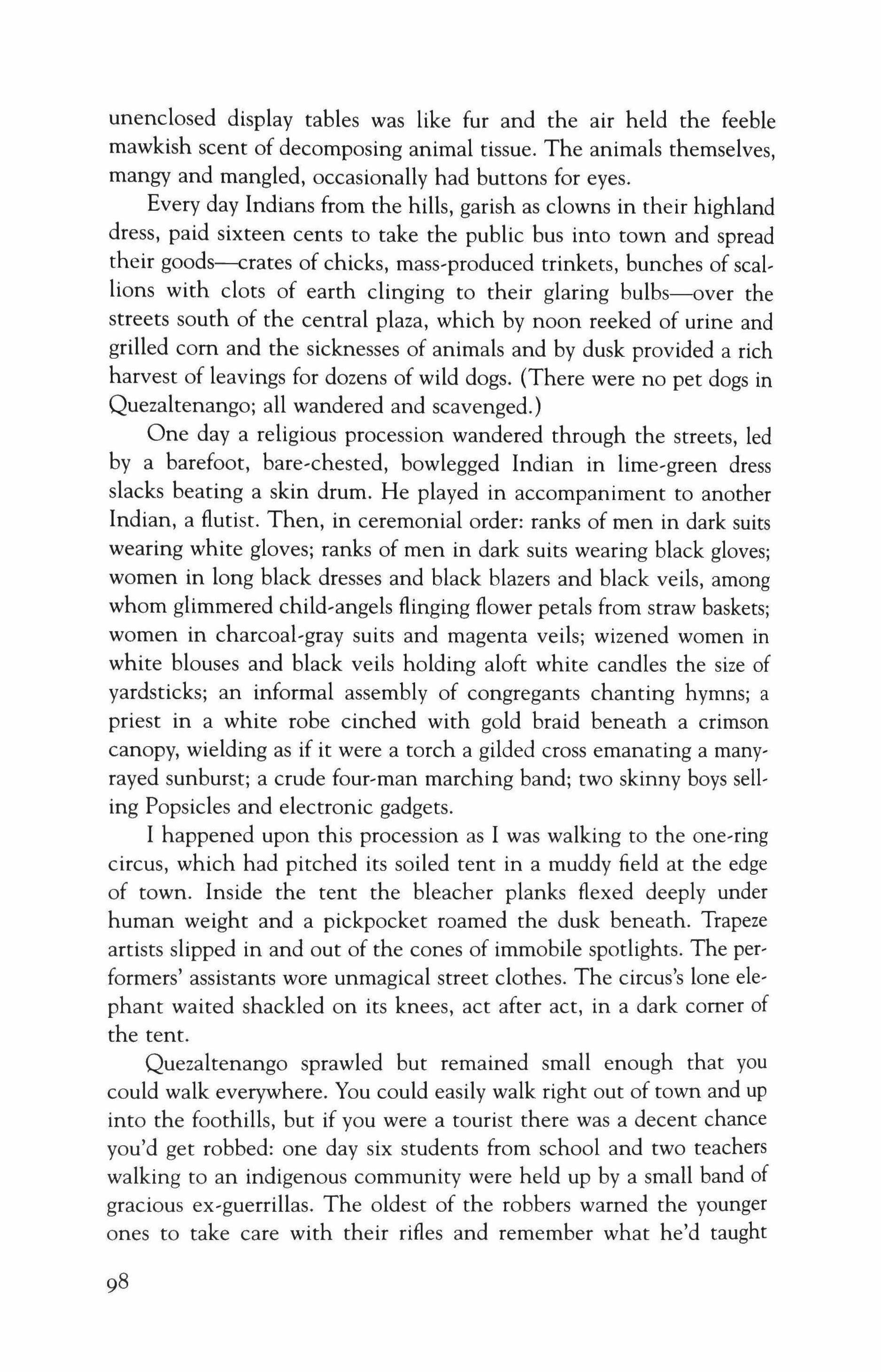 unenclosed display tables was like fur and the air held the feeble mawkish scent of decomposing animal tissue. The animals themselves, mangy and mangled, occasionally had buttons for eyes.

Every day Indians from the hills, garish as clowns in their highland dress, paid sixteen cents to take the public bus into town and spread their goods—crates of chicks, mass-produced trinkets, bunches of scallions with clots of earth clinging to their glaring bulbs—over the streets south of the central plaza, which by noon reeked of urine and grilled corn and the sicknesses of animals and by dusk provided a rich harvest of leavings for dozens of wild dogs. (There were no pet dogs in Quezaltenango; all wandered and scavenged.)

One day a religious procession wandered through the streets, led by a barefoot, bare-chested, bowlegged Indian in lime-green dress slacks beating a skin drum. He played in accompaniment to another Indian, a flutist. Then, in ceremonial order: ranks of men in dark suits wearing white gloves; ranks of men in dark suits wearing black gloves; women in long black dresses and black blazers and black veils, among whom glimmered child-angels flinging flower petals from straw baskets; women in charcoal-gray suits and magenta veils; wizened women in white blouses and black veils holding aloft white candles the size of yardsticks; an informal assembly of congregants chanting hymns; a priest in a white robe cinched with gold braid beneath a crimson canopy, wielding as if it were a torch a gilded cross emanating a many-rayed sunburst; a crude four-man marching band; two skinny boys selling Popsicles and electronic gadgets.

I happened upon this procession as I was walking to the one-ring circus, which had pitched its soiled tent in a muddy field at the edge of town. Inside the tent the bleacher planks flexed deeply under human weight and a pickpocket roamed the dusk beneath. Trapeze artists slipped in and out of the cones of immobile spotlights. The performers' assistants wore unmagical street clothes. The circus's lone elephant waited shackled on its knees, act after act, in a dark corner of the tent.

Quezaltenango sprawled but remained small enough that you could walk everywhere. You could easily walk right out of town and up into the foothills, but if you were a tourist there was a decent chance you'd get robbed: one day six students from school and two teachers walking to an indigenous community were held up by a small band of gracious ex-guerrillas. The oldest of the robbers warned the younger ones to take care with their rifles and remember what he'd taught

98